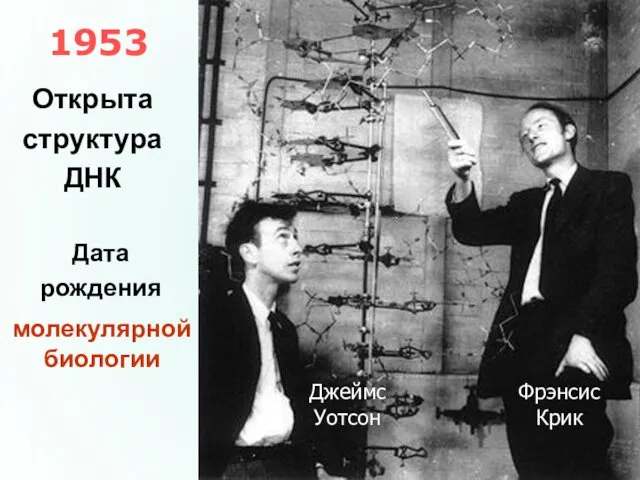 1953

Открыта структура ДНК

Дата рождения молекулярной биологии

Джеймс Уотсон

Фрэнсис Крик